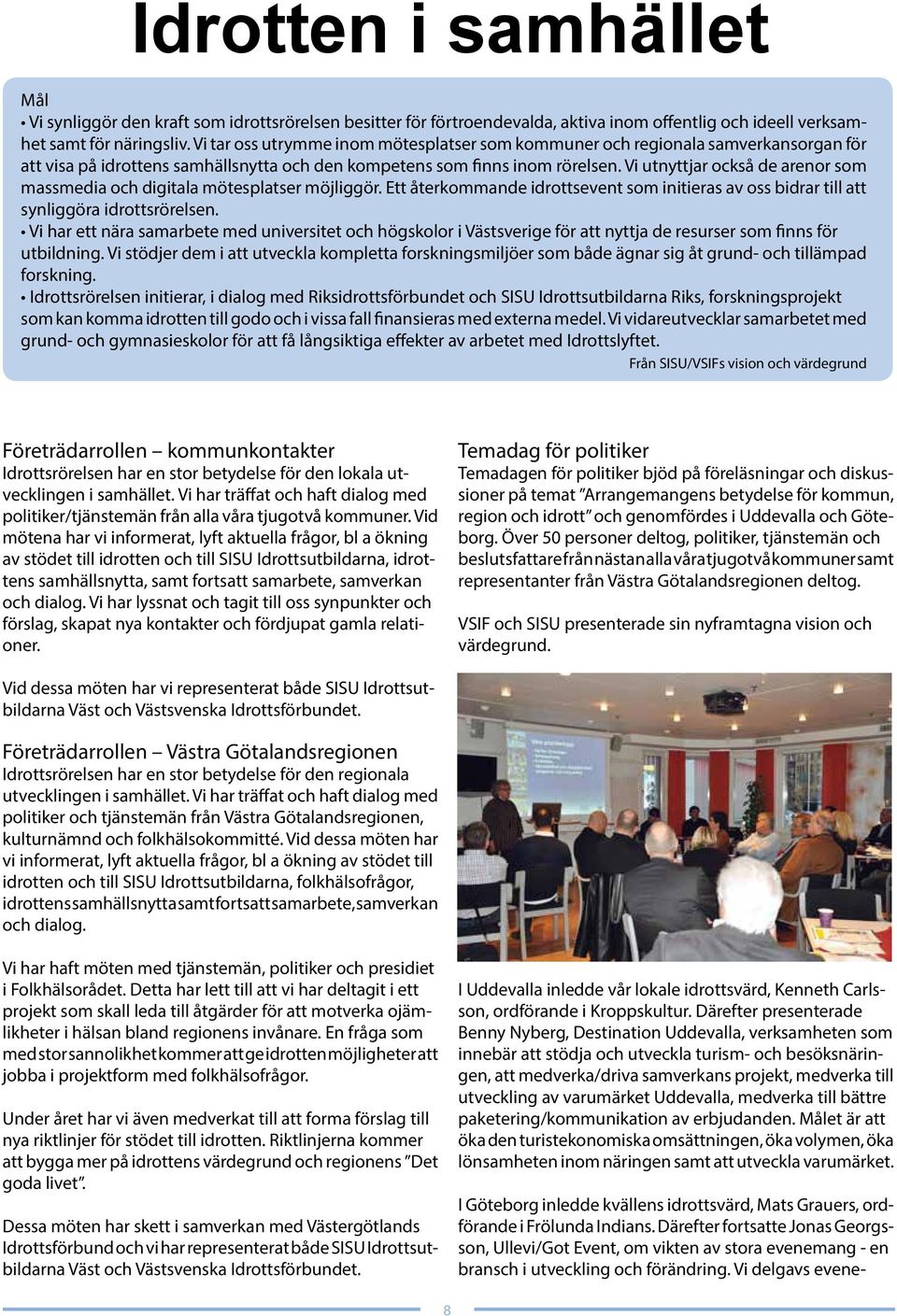 Idrotten i samhället

Mål
• Vi synliggör den kraft som idrottsrörelsen besitter för förtroendevalda, aktiva inom offentlig och ideell verksamhet samt för näringsliv. Vi tar oss utrymme inom mötesplatser som kommuner och regionala samverkansorgan för att visa på idrottens samhällsnytta och den kompetens som finns inom rörelsen. Vi utnyttjar också de arenor som massmedia och digitala mötesplatser möjliggör. Ett återkommande idrottsevent som initieras av oss bidrar till att synliggöra idrottsrörelsen.
• Vi har ett nära samarbete med universitet och högskolor i Västsverige för att nyttja de resurser som finns för utbildning. Vi stödjer dem i att utveckla kompletta forskningsmiljöer som både ägnar sig åt grund- och tillämpad forskning.
• Idrottsrörelsen initierar, i dialog med Riksidrottsförbundet och SISU Idrottsutbildarna Riks, forskningsprojekt som kan komma idrotten till godo och i vissa fall finansieras med externa medel. Vi vidareutvecklar samarbetet med grund- och gymnasieskolor för att få långsiktiga effekter av arbetet med Idrottslyftet.
Från SISU/VSIFs vision och värdegrund

Företrädarrollen – kommunkontakter
Idrottsrörelsen har en stor betydelse för den lokala utvecklingen i samhället. Vi har träffat och haft dialog med politiker/tjänstemän från alla våra tjugotvå kommuner. Vid mötena har vi informerat, lyft aktuella frågor, bl a ökning av stödet till idrotten och till SISU Idrottsutbildarna, idrottens samhällsnytta, samt fortsatt samarbete, samverkan och dialog. Vi har lyssnat och tagit till oss synpunkter och förslag, skapat nya kontakter och fördjupat gamla relationer.

Vid dessa möten har vi representerat både SISU Idrottsutbildarna Väst och Västsvenska Idrottsförbundet.

Företrädarrollen – Västra Götalandsregionen
Idrottsrörelsen har en stor betydelse för den regionala utvecklingen i samhället. Vi har träffat och haft dialog med politiker och tjänstemän från Västra Götalandsregionen, kulturnämnd och folkhälsokommitté. Vid dessa möten har vi informerat, lyft aktuella frågor, bl a ökning av stödet till idrotten och till SISU Idrottsutbildarna, folkhälsofrågor, idrottens samhällsnytta samt fortsatt samarbete, samverkan och dialog.

Vi har haft möten med tjänstemän, politiker och presidiet i Folkhälsorådet. Detta har lett till att vi har deltagit i ett projekt som skall leda till åtgärder för att motverka ojämlikheter i hälsan bland regionens invånare. En fråga som med stor sannolikhet kommer att ge idrotten möjligheter att jobba i projektform med folkhälsofrågor.

Under året har vi även medverkat till att forma förslag till nya riktlinjer för stödet till idrotten. Riktlinjerna kommer att bygga mer på idrottens värdegrund och regionens ”Det goda livet”.

Dessa möten har skett i samverkan med Västergötlands Idrottsförbund och vi har representerat både SISU Idrottsutbildarna Väst och Västsvenska Idrottsförbundet.

Temadag för politiker
Temadagen för politiker bjöd på föreläsningar och diskussioner på temat ”Arrangemangens betydelse för kommun, region och idrott” och genomfördes i Uddevalla och Göteborg. Över 50 personer deltog, politiker, tjänstemän och beslutsfattare från nästan alla våra tjugotvå kommuner samt representanter från Västra Götalandsregionen deltog.

VSIF och SISU presenterade sin nyframtagna vision och värdegrund.

I Uddevalla inledde vår lokale idrottsvärd, Kenneth Carlsson, ordförande i Kroppskultur. Därefter presenterade Benny Nyberg, Destination Uddevalla, verksamheten som innebär att stödja och utveckla turism- och besöksnäringen, att medverka/driva samverkans projekt, medverka till utveckling av varumärket Uddevalla, medverka till bättre paketering/kommunikation av erbjudanden. Målet är att öka den turistekonomiska omsättningen, öka volymen, öka lönsamheten inom näringen samt att utveckla varumärket.

I Göteborg inledde kvällens idrottsvärd, Mats Grauers, ordförande i Frölunda Indians. Därefter fortsatte Jonas Georgsson, Ullevi/Got Event, om vikten av stora evenemang - en bransch i utveckling och förändring. Vi delgavs evene-

8